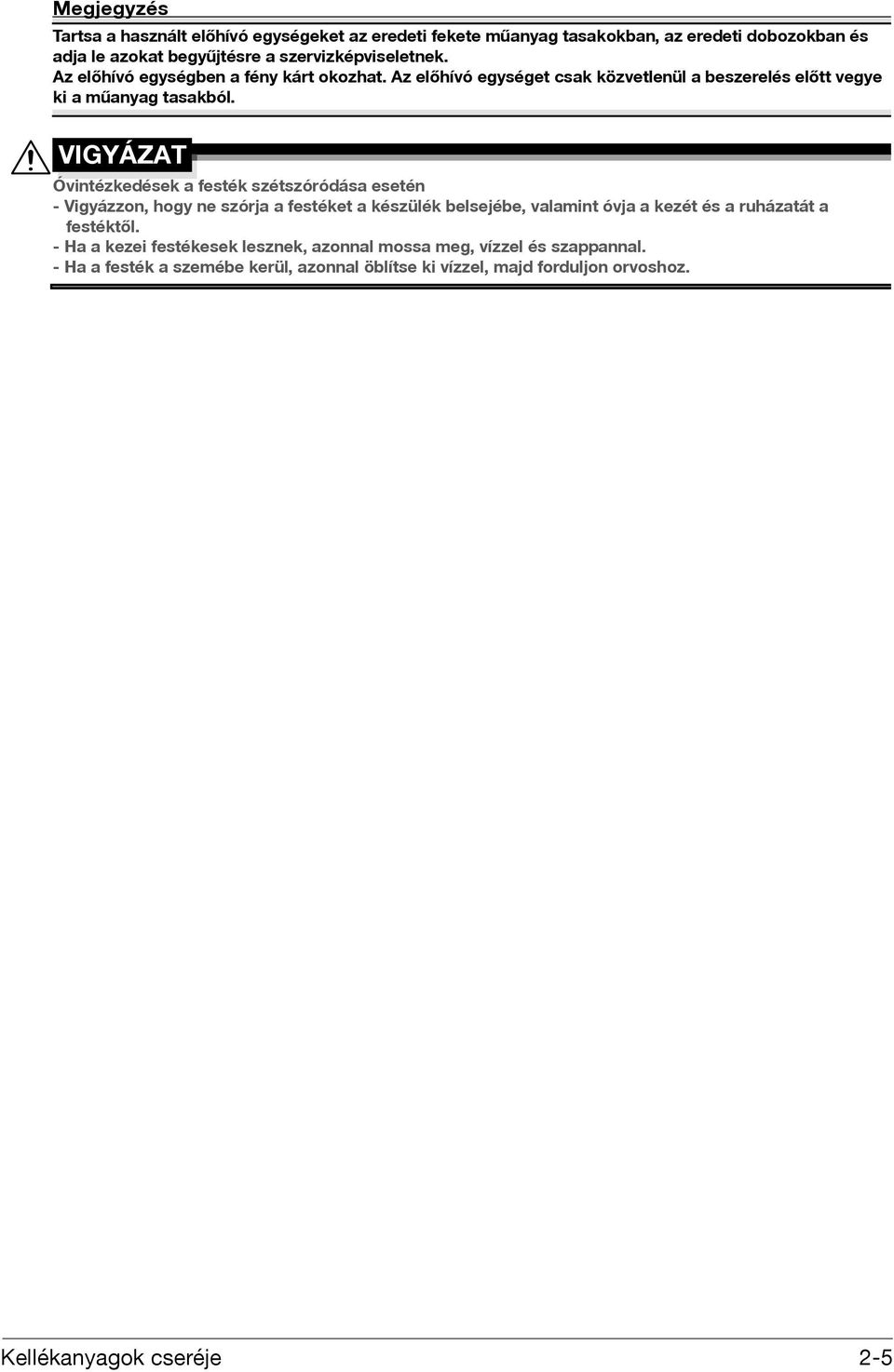 Megjegyzés

Tartsa a használt előhívó egységeket az eredeti fekete műanyag tasakokban, az eredeti dobozokban és adja le azokat begyűjtésre a szervizképviseletnek.
Az előhívó egységben a fény kárt okozhat. Az előhívó egységet csak közvetlenül a beszerelés előtt vegye ki a műanyag tasakból.

VIGYÁZAT

Óvintézkedések a festék szétszóródása esetén
- Vigyázzon, hogy ne szórja a festéket a készülék belsejébe, valamint óvja a kezét és a ruházatát a festéktől.
- Ha a kezei festékesek lesznek, azonnal mossa meg, vízzel és szappannal.
- Ha a festék a szemébe kerül, azonnal öblítse ki vízzel, majd forduljon orvoshoz.

Kellékanyagok cseréje 2-5